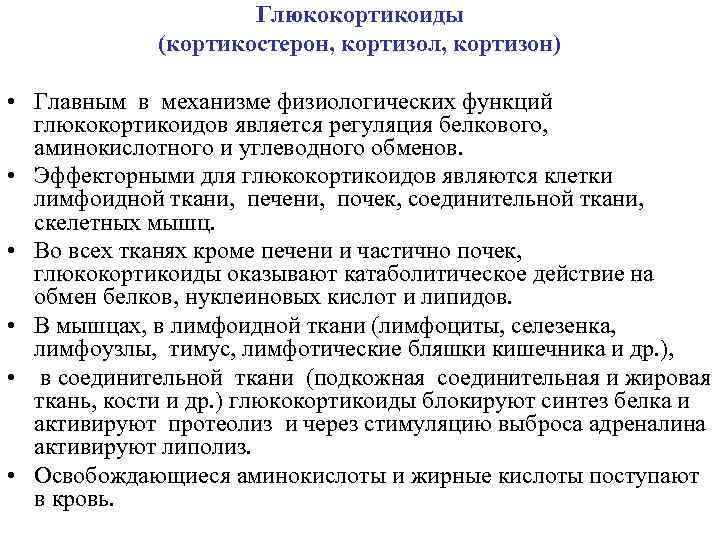 Глюкокортикоиды
(кортикостерон, кортизол, кортизон)

• Главным в механизме физиологических функций глюкокортикоидов является регуляция белкового, аминокислотного и углеводного обменов.
• Эффекторными для глюкокортикоидов являются клетки лимфоидной ткани, печени, почек, соединительной ткани, скелетных мышц.
• Во всех тканях кроме печени и частично почек, глюкокортикоиды оказывают катаболитическое действие на обмен белков, нуклеиновых кислот и липидов.
• В мышцах, в лимфоидной ткани (лимфоциты, селезенка, лимфоузлы, тимус, лимфотические бляшки кишечника и др.),
• в соединительной ткани (подкожная соединительная и жировая ткань, кости и др.) глюкокортикоиды блокируют синтез белка и активируют протеолиз и через стимуляцию выброса адреналина активируют липолиз.
• Освобождающиеся аминокислоты и жирные кислоты поступают в кровь.